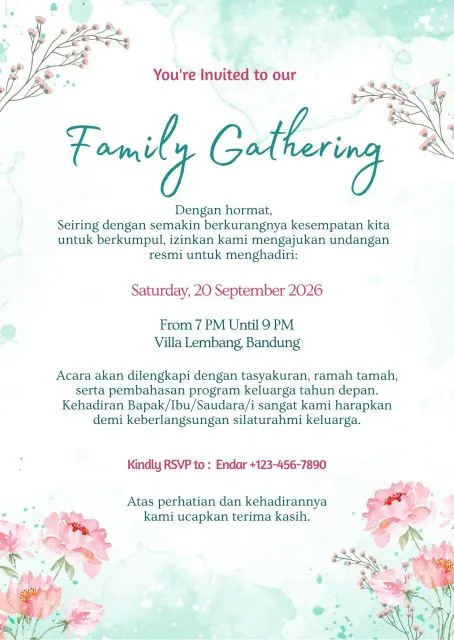 You're Invited to our

Family Gathering

Dengan hormat,
Seiring dengan semakin berkurangnya kesempatan kita untuk berkumpul, izinkan kami mengajukan undangan resmi untuk menghadiri:

Saturday, 20 September 2026

From 7 PM Until 9 PM
Villa Lembang, Bandung

Acara akan dilengkapi dengan tasyakuran, ramah tamah, serta pembahasan program keluarga tahun depan. Kehadiran Bapak/Ibu/Saudara/i sangat kami harapkan demi keberlangsungan silaturahmi keluarga.

Kindly RSVP to : Endar +123-456-7890

Atas perhatian dan kehadirannya kami ucapkan terima kasih.